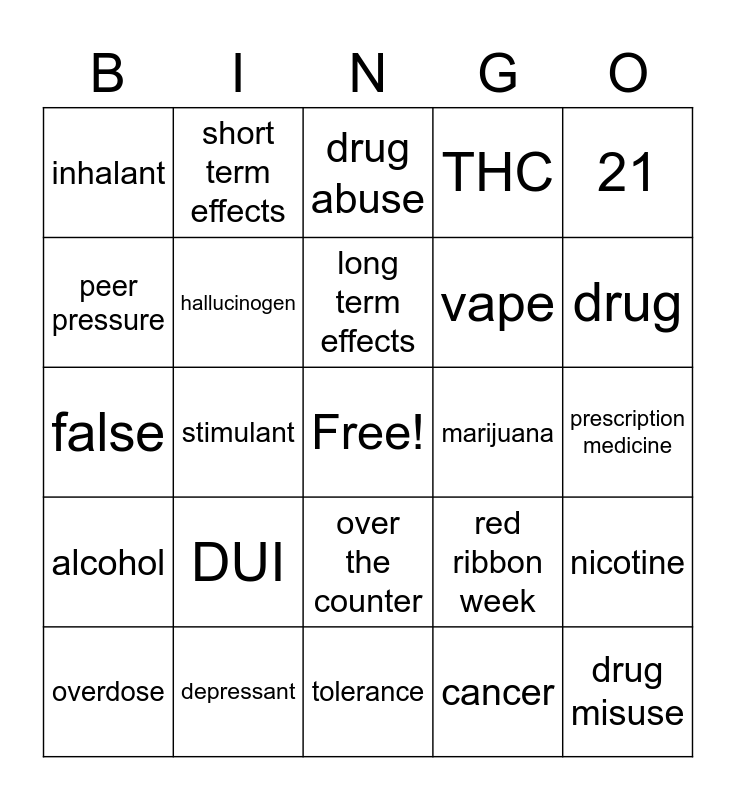 | B | I | N | G | O |
|---|---|---|---|---|
| inhalant | short term effects | drug abuse | THC | 21 |
| peer pressure | hallucinogen | long term effects | vape | drug |
| false | stimulant | Free! | marijuana | prescription medicine |
| alcohol | DUI | over the counter | red ribbon week | nicotine |
| overdose | depressant | tolerance | cancer | drug misuse |